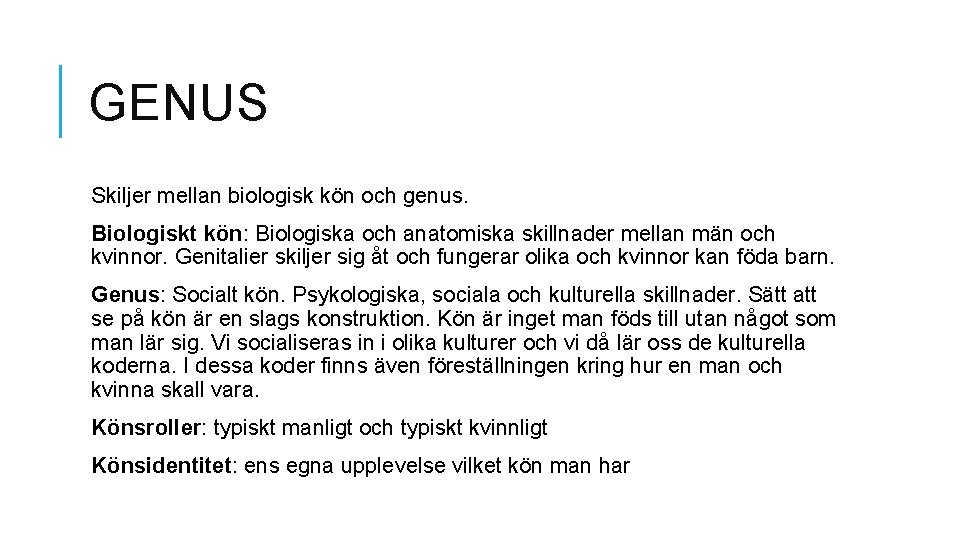 GENUS

Skiljer mellan biologisk kön och genus.

Biologiskt kön: Biologiska och anatomiska skillnader mellan män och kvinnor. Genitalier skiljer sig åt och fungerar olika och kvinnor kan föda barn.

Genus: Socialt kön. Psykologiska, sociala och kulturella skillnader. Sätt att se på kön är en slags konstruktion. Kön är inget man föds till utan något som man lär sig. Vi socialiseras in i olika kulturer och vi då lär oss de kulturella koderna. I dessa koder finns även föreställningen kring hur en man och kvinna skall vara.

Könsroller: typiskt manligt och typiskt kvinnligt

Könsidentitet: ens egna upplevelse vilket kön man har